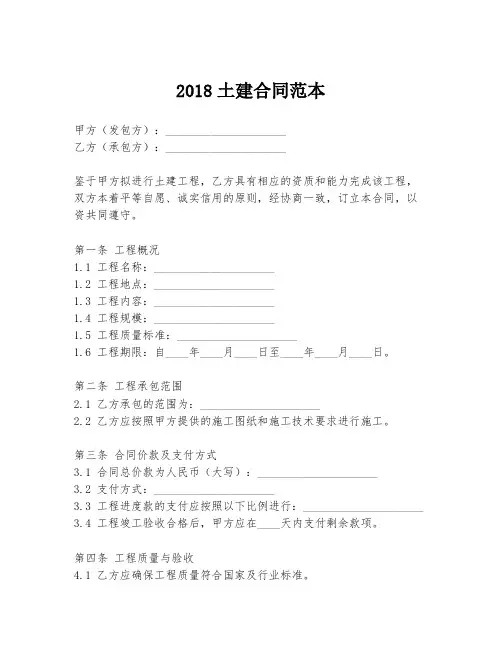 2018 土建合同范本

甲方（发包方）：____________________
乙方（承包方）：____________________

鉴于甲方拟进行土建工程，乙方具有相应的资质和能力完成该工程，双方本着平等自愿、诚实信用的原则，经协商一致，订立本合同，以资共同遵守。

第一条 工程概况
1.1 工程名称：____________________
1.2 工程地点：____________________
1.3 工程内容：____________________
1.4 工程规模：____________________
1.5 工程质量标准：____________________
1.6 工程期限：自____年____月____日至____年____月____日。

第二条 工程承包范围
2.1 乙方承包的范围为：____________________
2.2 乙方应按照甲方提供的施工图纸和施工技术要求进行施工。

第三条 合同价款及支付方式
3.1 合同总价款为人民币（大写）：____________________
3.2 支付方式：____________________
3.3 工程进度款的支付应按照以下比例进行：____________________
3.4 工程竣工验收合格后，甲方应在____天内支付剩余款项。

第四条 工程质量与验收
4.1 乙方应确保工程质量符合国家及行业标准。